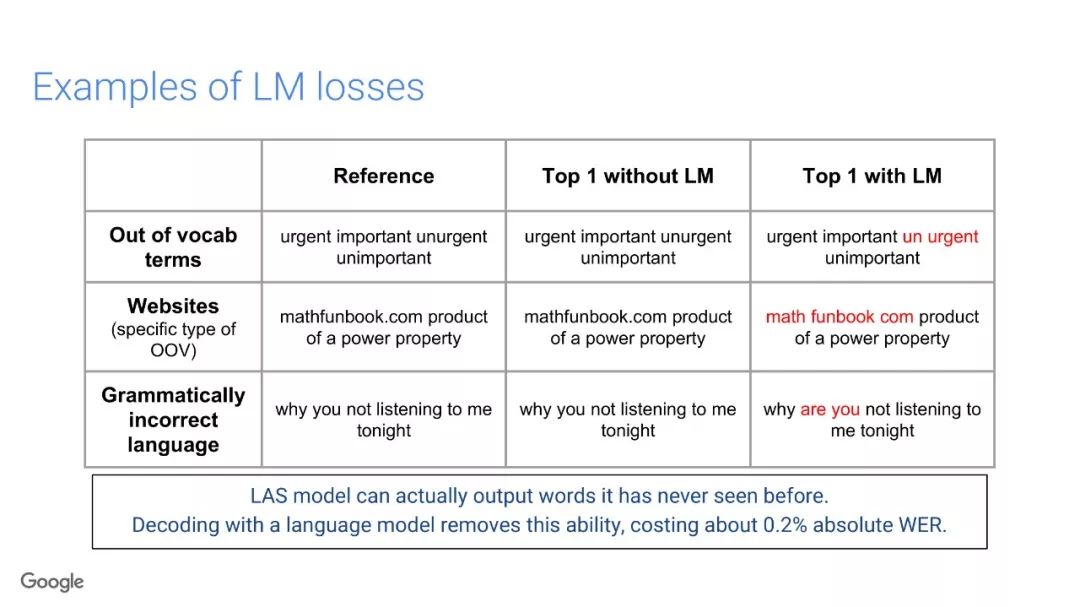 Examples of LM losses

| | Reference | Top 1 without LM | Top 1 with LM |
|---|---|---|---|
| Out of vocab terms | urgent important unurgent unimportant | urgent important unurgent unimportant | urgent important un urgent unimportant |
| Websites (specific type of OOV) | mathfunbook.com product of a power property | mathfunbook.com product of a power property | math funbook com product of a power property |
| Grammatically incorrect language | why you not listening to me tonight | why you not listening to me tonight | why are you not listening to me tonight |

LAS model can actually output words it has never seen before.
Decoding with a language model removes this ability, costing about 0.2% absolute WER.

Google